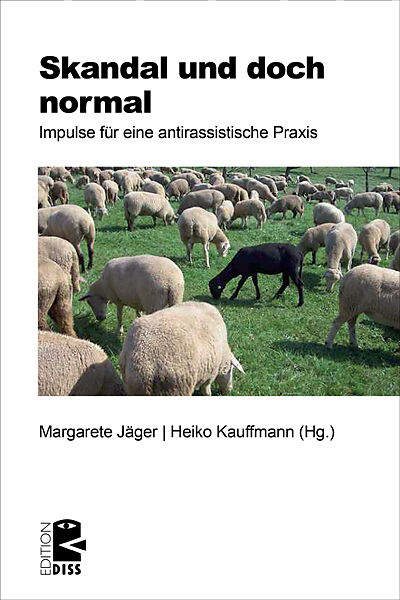 Skandal und doch normal

Impulse für eine antirassistische Praxis

Margarete Jäger | Heiko Kauffmann (Hg.)

EDITION
DISS